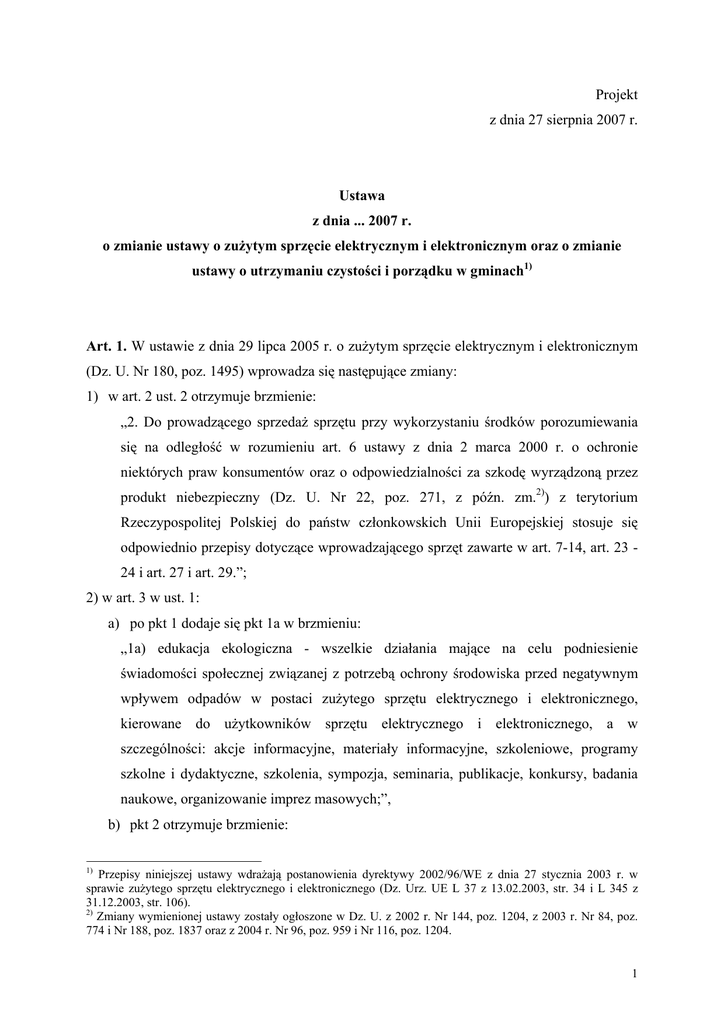 Projekt
z dnia 27 sierpnia 2007 r.

Ustawa
z dnia ... 2007 r.
o zmianie ustawy o zużytym sprzęcie elektrycznym i elektronicznym oraz o zmianie ustawy o utrzymaniu czystości i porządku w gminach$^{1)}$

Art. 1. W ustawie z dnia 29 lipca 2005 r. o zużytym sprzęcie elektrycznym i elektronicznym (Dz. U. Nr 180, poz. 1495) wprowadza się następujące zmiany:
1) w art. 2 ust. 2 otrzymuje brzmienie:
„2. Do prowadzącego sprzedaż sprzętu przy wykorzystaniu środków porozumiewania się na odległość w rozumieniu art. 6 ustawy z dnia 2 marca 2000 r. o ochronie niektórych praw konsumentów oraz o odpowiedzialności za szkodę wyrządzoną przez produkt niebezpieczny (Dz. U. Nr 22, poz. 271, z późn. zm.$^{2)}$) z terytorium Rzeczypospolitej Polskiej do państw członkowskich Unii Europejskiej stosuje się odpowiednio przepisy dotyczące wprowadzającego sprzęt zawarte w art. 7-14, art. 23 - 24 i art. 27 i art. 29.”;
2) w art. 3 w ust. 1:
a) po pkt 1 dodaje się pkt 1a w brzmieniu:
„1a) edukacja ekologiczna - wszelkie działania mające na celu podniesienie świadomości społecznej związanej z potrzebą ochrony środowiska przed negatywnym wpływem odpadów w postaci zużytego sprzętu elektrycznego i elektronicznego, kierowane do użytkowników sprzętu elektrycznego i elektronicznego, a w szczególności: akcje informacyjne, materiały informacyjne, szkoleniowe, programy szkolne i dydaktyczne, szkolenia, sympozja, seminaria, publikacje, konkursy, badania naukowe, organizowanie imprez masowych;”,
b) pkt 2 otrzymuje brzmienie:

$^{1)}$ Przepisy niniejszej ustawy wdrażają postanowienia dyrektywy 2002/96/WE z dnia 27 stycznia 2003 r. w sprawie zużytego sprzętu elektrycznego i elektronicznego (Dz. Urz. UE L 37 z 13.02.2003, str. 34 i L 345 z 31.12.2003, str. 106).
$^{2)}$ Zmiany wymienionej ustawy zostały ogłoszone w Dz. U. z 2002 r. Nr 144, poz. 1204, z 2003 r. Nr 84, poz. 774 i Nr 188, poz. 1837 oraz z 2004 r. Nr 96, poz. 959 i Nr 116, poz. 1204.

1